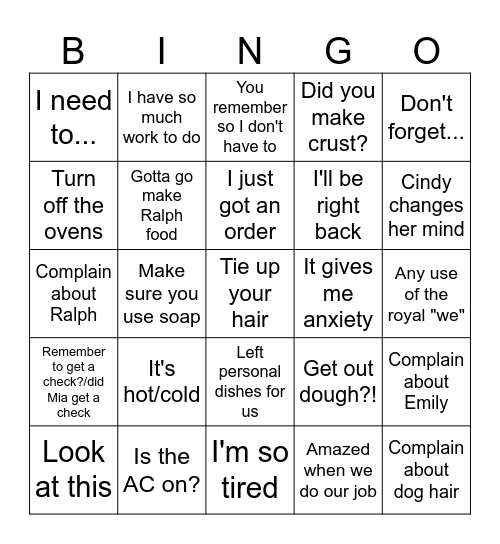 | B | I | N | G | O |
|---|---|---|---|---|
| I need to... | I have so much work to do | You remember so I don't have to | Did you make crust? | Don't forget... |
| Turn off the ovens | Gotta go make Ralph food | I just got an order | I'll be right back | Cindy changes her mind |
| Complain about Ralph | Make sure you use soap | Tie up your hair | It gives me anxiety | Any use of the royal "we" |
| Remember to get a check?/did Mia get a check | It's hot/cold | Left personal dishes for us | Get out dough?! | Complain about Emily |
| Look at this | Is the AC on? | I'm so tired | Amazed when we do our job | Complain about dog hair |